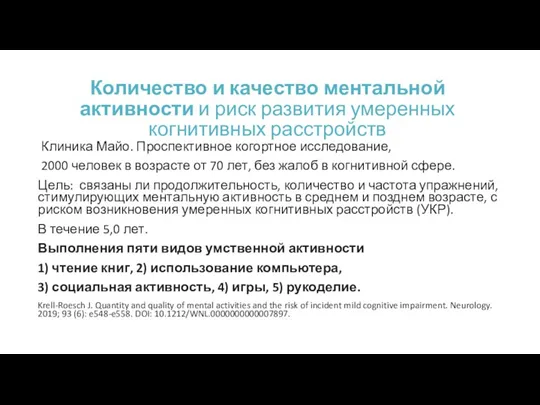 Количество и качество ментальной активности и риск развития умеренных когнитивных расстройств

Клиника Майо. Проспективное когортное исследование,

2000 человек в возрасте от 70 лет, без жалоб в когнитивной сфере.

Цель: связаны ли продолжительность, количество и частота упражнений, стимулирующих ментальную активность в среднем и позднем возрасте, с риском возникновения умеренных когнитивных расстройств (УКР).

В течение 5,0 лет.

Выполнения пяти видов умственной активности

1) чтение книг, 2) использование компьютера,

3) социальная активность, 4) игры, 5) рукоделие.

Krell-Roesch J. Quantity and quality of mental activities and the risk of incident mild cognitive impairment. Neurology. 2019; 93 (6): e548-e558. DOI: 10.1212/WNL.0000000000007897.